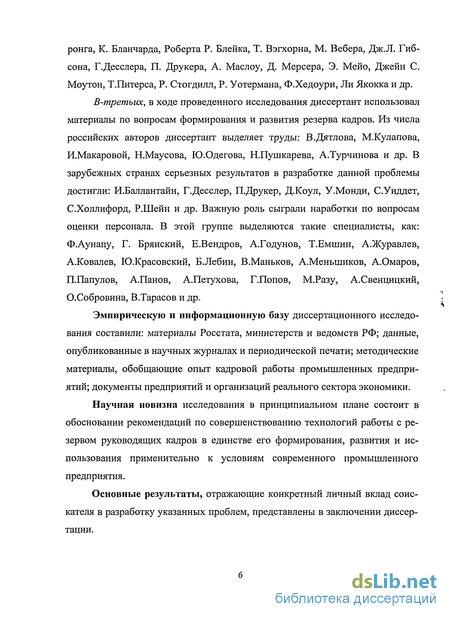 ронга, К. Бланчарда, Роберта Р. Блейка, Т. Вэгхорна, М. Вебера, Дж.Л. Гибсона, Г.Десслера, П. Друкера, А. Маслоу, Д. Мерсера, Э. Мейо, Джейн С. Моутон, Т.Питерса, Р. Стогдилл, Р. Уотермана, Ф.Хедоури, Ли Якокка и др.

В-третьих, в ходе проведенного исследования диссертант использовал материалы по вопросам формирования и развития резерва кадров. Из числа российских авторов диссертант выделяет труды: В.Дятлова, М.Кулапова, И.Макаровой, Н.Маусова, Ю.Одегова, Н.Пушкарева, А.Турчинова и др. В зарубежных странах серьезных результатов в разработке данной проблемы достигли: И.Баллантайн, Г.Десслер, П.Друкер, Д.Коул, У.Монди, С.Уиддет, С.Холлифорд, Р.Шейн и др. Важную роль сыграли наработки по вопросам оценки персонала. В этой группе выделяются такие специалисты, как: Ф.Аунапу, Г. Брянский, Е.Вендров, А.Годунов, Т.Емшин, А.Журавлев, А.Ковалев, Ю.Красовский, Б.Лебин, В.Маньков, А.Меньшиков, А.Омаров, П.Папулов, А.Панов, А.Петухова, Г.Попов, М.Разу, А.Свенцицкий, О.Собровина, В.Тарасов и др.

Эмпирическую и информационную базу диссертационного исследования составили: материалы Росстата, министерств и ведомств РФ; данные, опубликованные в научных журналах и периодической печати; методические материалы, обобщающие опыт кадровой работы промышленных предприятий; документы предприятий и организаций реального сектора экономики.

Научная новизна исследования в принципиальном плане состоит в обосновании рекомендаций по совершенствованию технологий работы с резервом руководящих кадров в единстве его формирования, развития и использования применительно к условиям современного промышленного предприятия.

Основные результаты, отражающие конкретный личный вклад соискателя в разработку указанных проблем, представлены в заключении диссертации.

6

dsLib.net
библиотека диссертаций